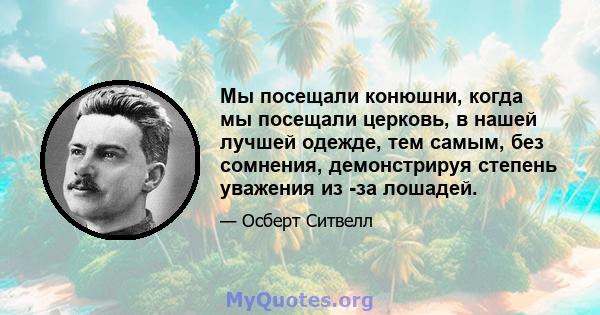 Мы посещали конюшни, когда мы посещали церковь, в нашей лучшей одежде, тем самым, без сомнения, демонстрируя степень уважения из -за лошадей.

— Осберт Ситвелл

MyQuotes.org